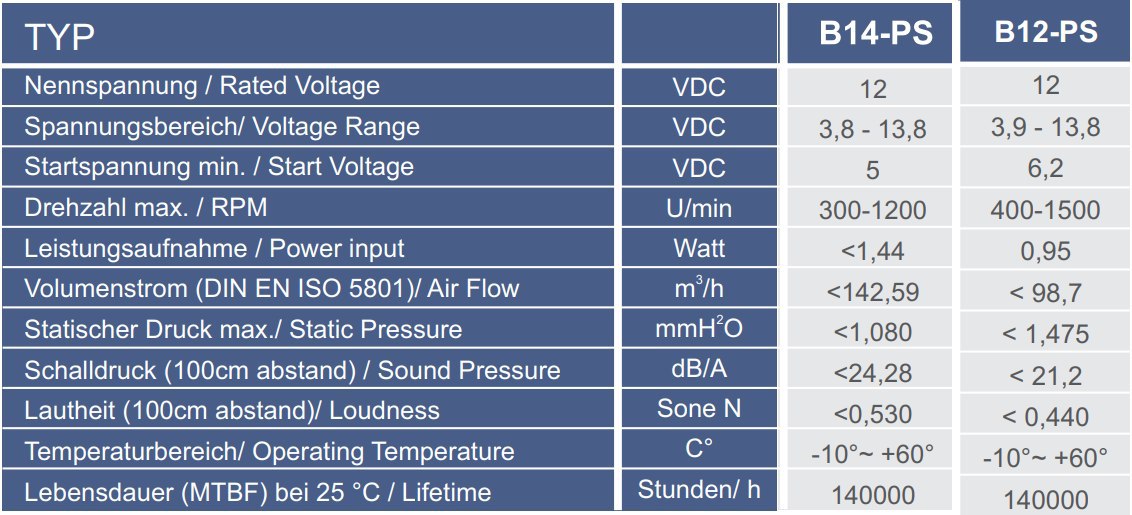 | TYP | | B14-PS | B12-PS |
|---|---|---|---|
| Nennspannung / Rated Voltage | VDC | 12 | 12 |
| Spannungsbereich/ Voltage Range | VDC | 3,8 - 13,8 | 3,9 - 13,8 |
| Startspannung min. / Start Voltage | VDC | 5 | 6,2 |
| Drehzahl max. / RPM | U/min | 300-1200 | 400-1500 |
| Leistungsaufnahme / Power input | Watt | <1,44 | 0,95 |
| Volumenstrom (DIN EN ISO 5801)/ Air Flow | $m^3/h$ | <142,59 | < 98,7 |
| Statischer Druck max./ Static Pressure | $mmH^2O$ | <1,080 | < 1,475 |
| Schalldruck (100cm abstand) / Sound Pressure | dB/A | <24,28 | < 21,2 |
| Lautheit (100cm abstand)/ Loudness | Sone N | <0,530 | < 0,440 |
| Temperaturbereich/ Operating Temperature | C° | -10°~ +60° | -10°~ +60° |
| Lebensdauer (MTBF) bei 25 °C / Lifetime | Stunden/ h | 140000 | 140000 |